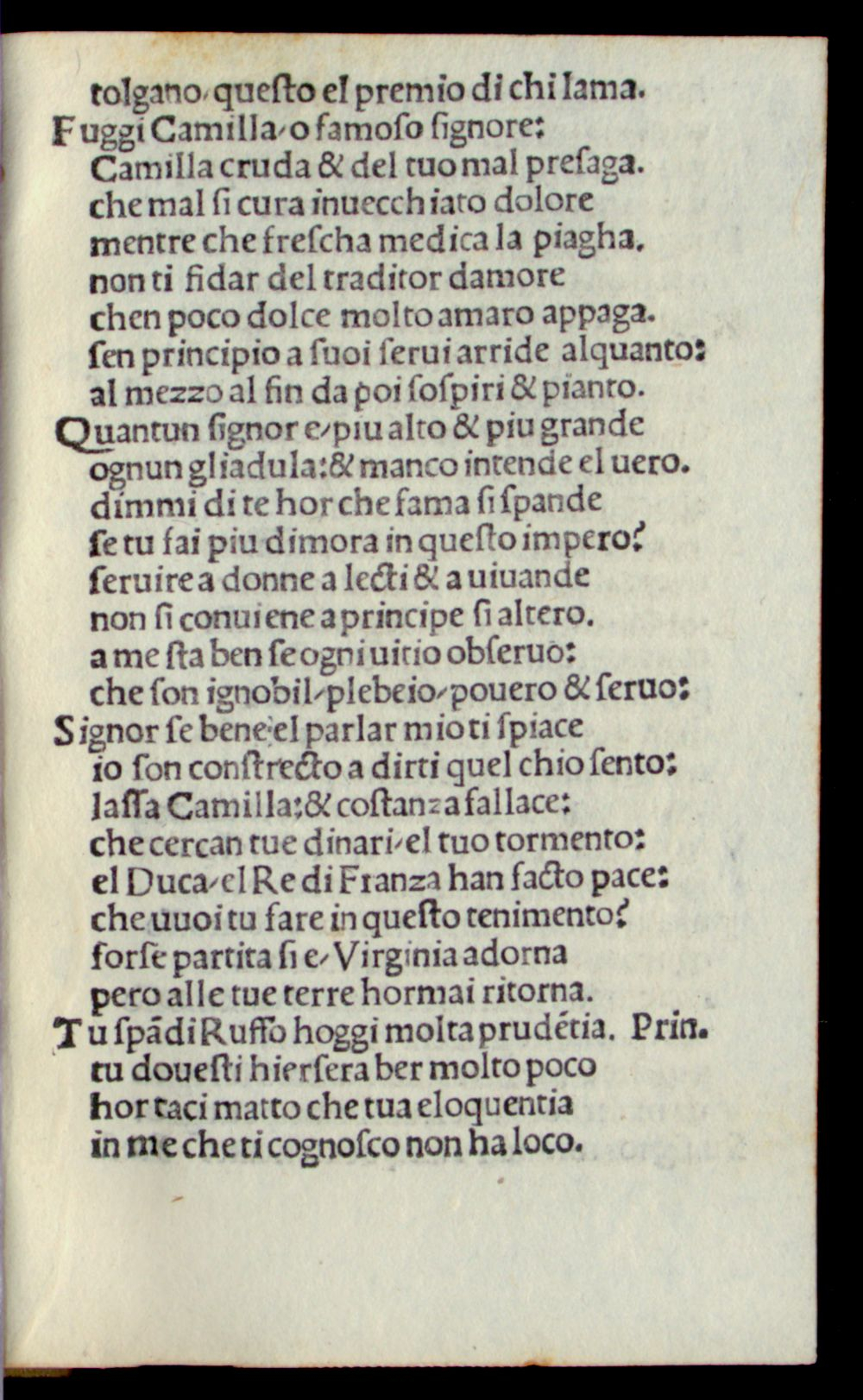 tolgano/questo el premio di chi lama.
Fuggi Camilla/o famoso signore:
Camilla cruda & del tuo mal presaga.
che mal si cura inuecchiato dolore
mentre che frescha medica la piagha.
non ti fidar del traditor damore
chen poco dolce molto amaro appaga.
sen principio a suoi serui arride alquanto:
al mezzo al fin da poi sospiri & pianto.
Quantun signor e/piu alto & piu grande
ognun gliadula:& manco intende el uero.
dimmi di te hor che fama si spande
se tu fai piu dimora in questo impero?
seruire a donne a lecti & a uiuande
non si conuiene a principe si altero.
a me sta ben se ogni uitio obseruo:
che son ignobil/plebeio/pouero & seruo:
Signor se bene el parlar mio ti spiace
io son constrecto a dirti quel chio sento:
lassa Camilla:& costanza fallace:
che cercan tue dinari/el tuo tormento:
el Duca/el Re di Franza han facto pace:
che uuoi tu fare in questo tenimento?
forse partita si e/Virginia adorna
pero alle tue terre hormai ritorna.
Tu spādi Ruffo hoggi molta prudētia. Prin.
tu douesti hiersera ber molto poco
hor taci matto che tua eloquentia
in me che ti cognosco non ha loco.